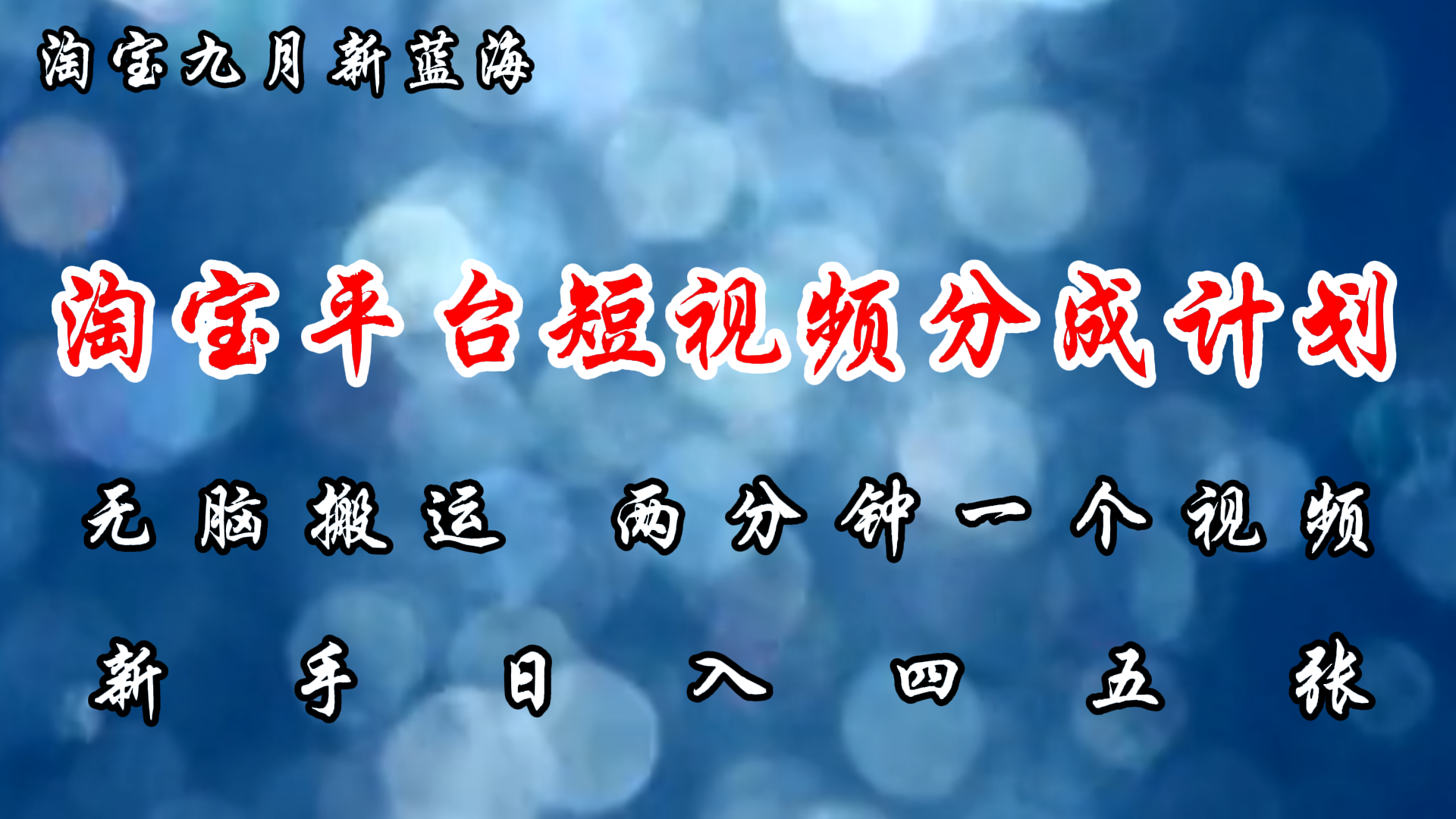 淘宝九月新蓝海

淘宝平台短视频分成计划

无脑搬运 两分钟一个视频

新手日入四五张